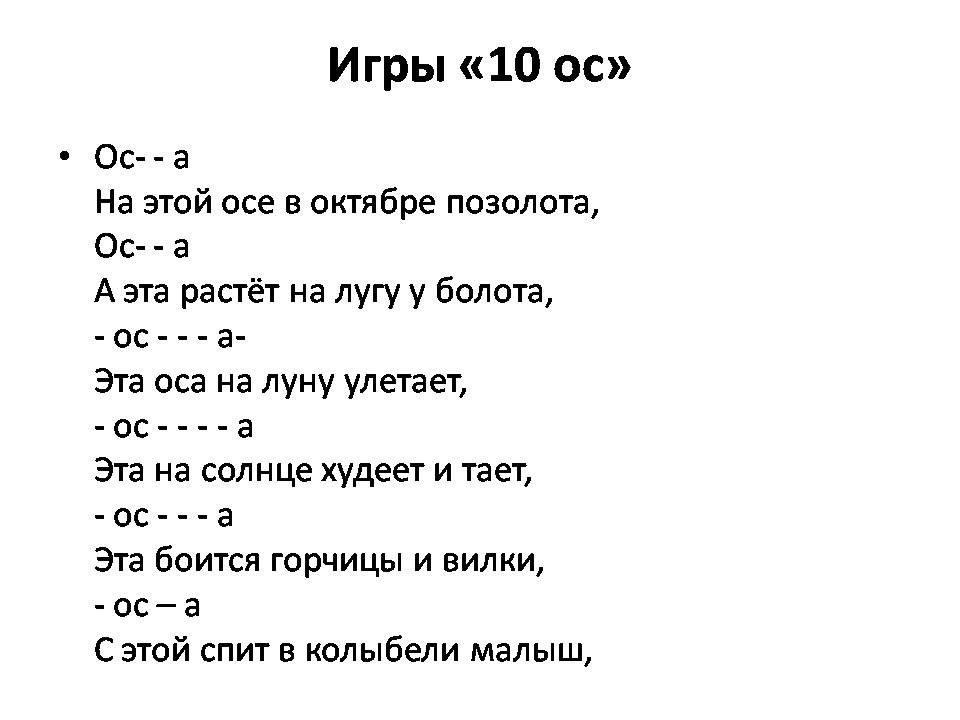 Игры «10 ос»

• Ос- - а
На этой осе в октябре позолота,
Ос- - а
А эта растёт на лугу у болота,
- ос - - - а-
Эта оса на луну улетает,
- ос - - - - а
Эта на солнце худеет и тает,
- ос - - - а
Эта боится горчицы и вилки,
- ос – а
С этой спит в колыбели малыш,